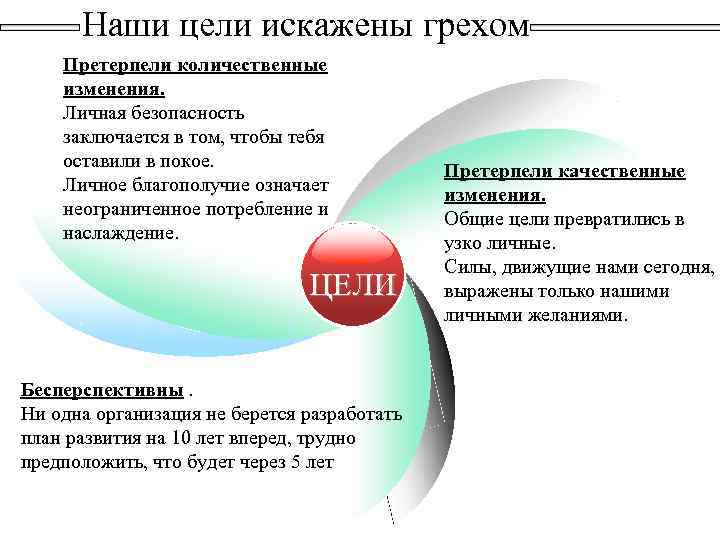 Наши цели искажены грехом

Претерпели количественные изменения.
Личная безопасность заключается в том, чтобы тебя оставили в покое.
Личное благополучие означает неограниченное потребление и наслаждение.

Претерпели качественные изменения.
Общие цели превратились в узко личные.
Силы, движущие нами сегодня, выражены только нашими личными желаниями.

ЦЕЛИ

Бесперспективны .
Ни одна организация не берется разработать план развития на 10 лет вперед, трудно предположить, что будет через 5 лет